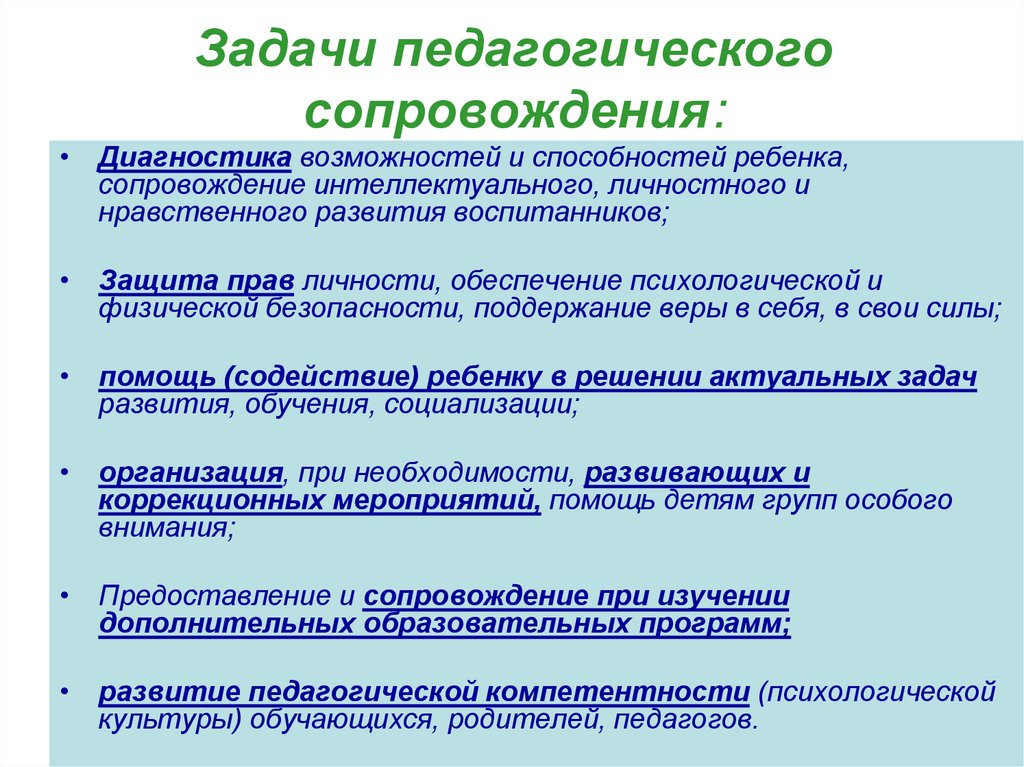 Задачи педагогического сопровождения:

• Диагностика возможностей и способностей ребенка, сопровождение интеллектуального, личностного и нравственного развития воспитанников;

• Защита прав личности, обеспечение психологической и физической безопасности, поддержание веры в себя, в свои силы;

• помощь (содействие) ребенку в решении актуальных задач развития, обучения, социализации;

• организация, при необходимости, развивающих и коррекционных мероприятий, помощь детям групп особого внимания;

• Предоставление и сопровождение при изучении дополнительных образовательных программ;

• развитие педагогической компетентности (психологической культуры) обучающихся, родителей, педагогов.